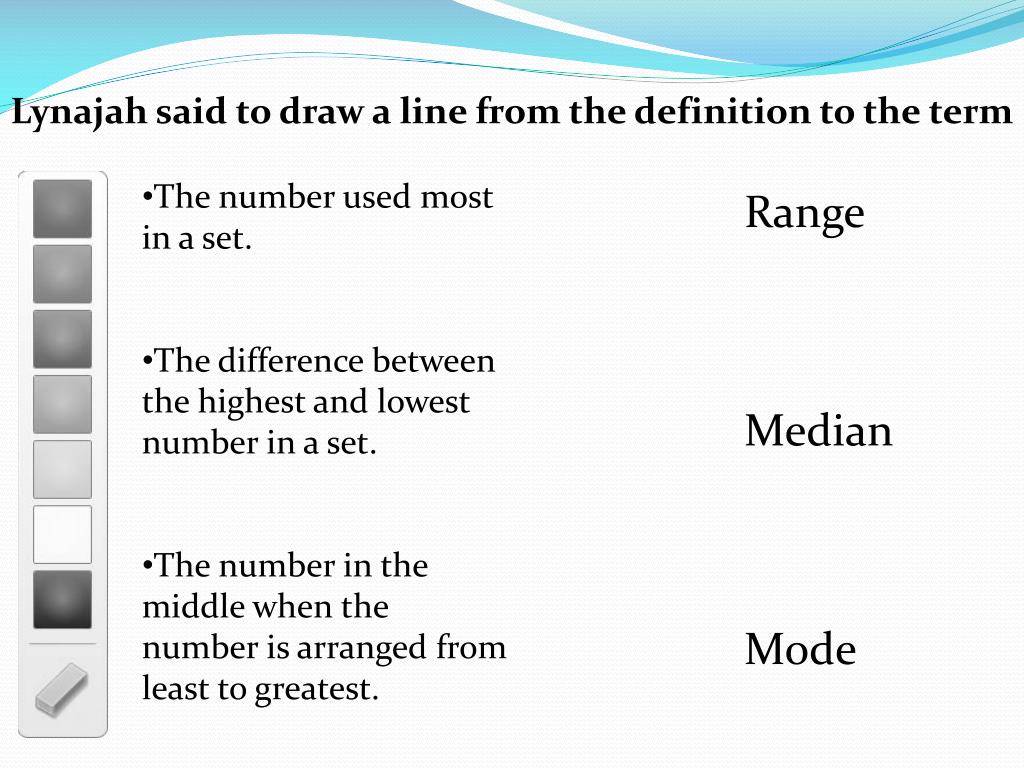 Lynajah said to draw a line from the definition to the term

•The number used most in a set.

•The difference between the highest and lowest number in a set.

•The number in the middle when the number is arranged from least to greatest.

Range

Median

Mode